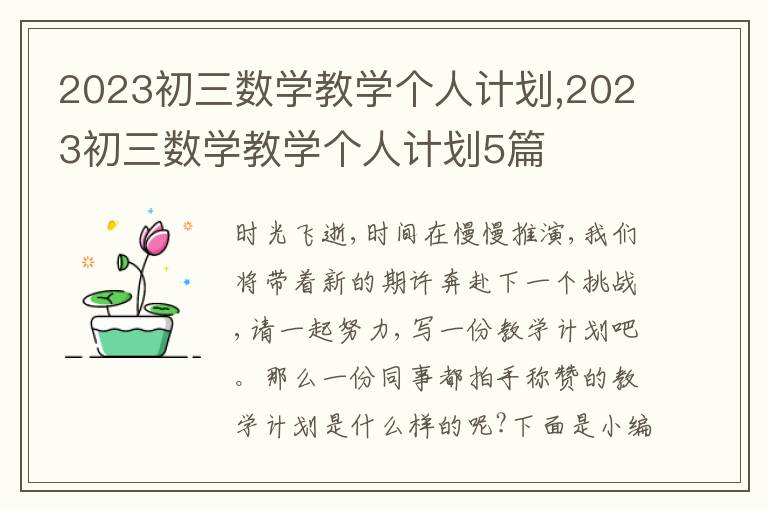 2023初三数学教学个人计划,2023初三数学教学个人计划5篇

时光飞逝，时间在慢慢推演，我们将带着新的期许奔赴下一个挑战，请一起努力，写一份教学计划吧。那么一份同事都拍手称赞的教学计划是什么样的呢？下面是小编